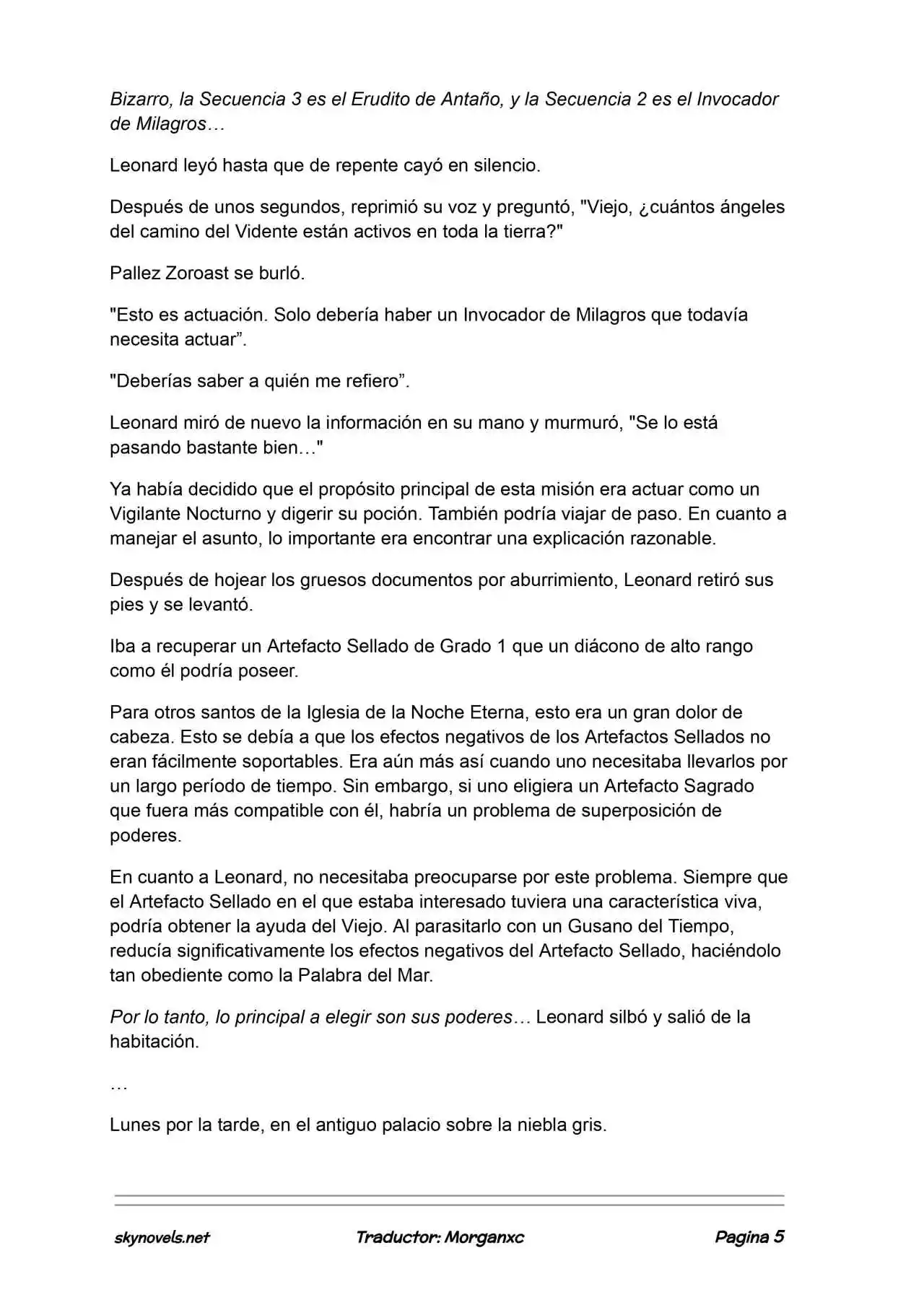 Bizarro, la Secuencia 3 es el Erudito de Antaño, y la Secuencia 2 es el Invocador de Milagros…

Leonard leyó hasta que de repente cayó en silencio.

Después de unos segundos, reprimió su voz y preguntó, "Viejo, ¿cuántos ángeles del camino del Vidente están activos en toda la tierra?"

Pallez Zoroast se burló.

"Esto es actuación. Solo debería haber un Invocador de Milagros que todavía necesita actuar".

"Deberías saber a quién me refiero".

Leonard miró de nuevo la información en su mano y murmuró, "Se lo está pasando bastante bien…"

Ya había decidido que el propósito principal de esta misión era actuar como un Vigilante Nocturno y digerir su poción. También podría viajar de paso. En cuanto a manejar el asunto, lo importante era encontrar una explicación razonable.

Después de hojear los gruesos documentos por aburrimiento, Leonard retiró sus pies y se levantó.

Iba a recuperar un Artefacto Sellado de Grado 1 que un diácono de alto rango como él podría poseer.

Para otros santos de la Iglesia de la Noche Eterna, esto era un gran dolor de cabeza. Esto se debía a que los efectos negativos de los Artefactos Sellados no eran fácilmente soportables. Era aún más así cuando uno necesitaba llevarlos por un largo período de tiempo. Sin embargo, si uno eligiera un Artefacto Sagrado que fuera más compatible con él, habría un problema de superposición de poderes.

En cuanto a Leonard, no necesitaba preocuparse por este problema. Siempre que el Artefacto Sellado en el que estaba interesado tuviera una característica viva, podría obtener la ayuda del Viejo. Al parasitarlo con un Gusano del Tiempo, reducía significativamente los efectos negativos del Artefacto Sellado, haciéndolo tan obediente como la Palabra del Mar.

Por lo tanto, lo principal a elegir son sus poderes… Leonard silbó y salió de la habitación.

…

Lunes por la tarde, en el antiguo palacio sobre la niebla gris.

skynovels.net Traductor: Morganxc Pagina 5